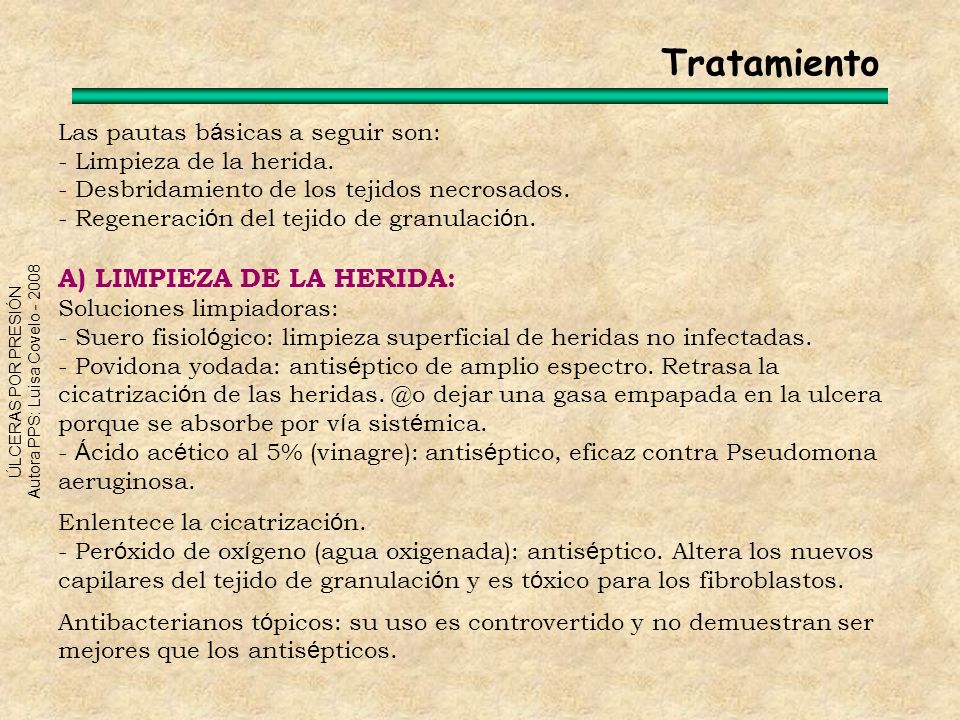 Tratamiento

Las pautas básicas a seguir son:
- Limpieza de la herida.
- Desbridamiento de los tejidos necrosados.
- Regeneración del tejido de granulación.

A) LIMPIEZA DE LA HERIDA:
Soluciones limpiadoras:
- Suero fisiológico: limpieza superficial de heridas no infectadas.
- Povidona yodada: antiséptico de amplio espectro. Retrasa la cicatrización de las heridas. @o dejar una gasa empapada en la ulcera porque se absorbe por vía sistémica.
- Ácido acético al 5% (vinagre): antiséptico, eficaz contra Pseudomona aeruginosa.

Enlentece la cicatrización.
- Peróxido de oxígeno (agua oxigenada): antiséptico. Altera los nuevos capilares del tejido de granulación y es tóxico para los fibroblastos.

Antibacterianos tópicos: su uso es controvertido y no demuestran ser mejores que los antisépticos.

ÚLCERAS POR PRESIÓN
Autora PPS: Luisa Covelo - 2008